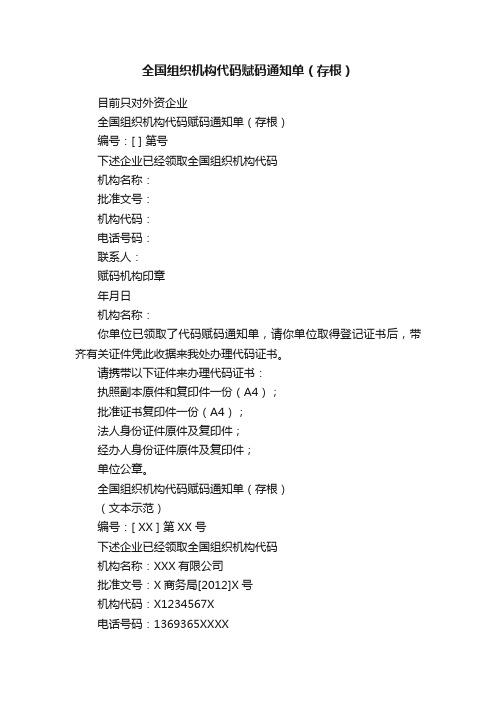 全国组织机构代码赋码通知单（存根）

目前只对外资企业

全国组织机构代码赋码通知单（存根）

编号：[ ] 第号

下述企业已经领取全国组织机构代码

机构名称：

批准文号：

机构代码：

电话号码：

联系人：

赋码机构印章

年月日

机构名称：

你单位已领取了代码赋码通知单，请你单位取得登记证书后，带齐有关证件凭此收据来我处办理代码证书。

请携带以下证件来办理代码证书：

执照副本原件和复印件一份（A4）；

批准证书复印件一份（A4）；

法人身份证件原件及复印件；

经办人身份证件原件及复印件；

单位公章。

全国组织机构代码赋码通知单（存根）

（文本示范）

编号：[ XX ] 第 XX 号

下述企业已经领取全国组织机构代码

机构名称：XXX 有限公司

批准文号：X 商务局[2012]X 号

机构代码：X1234567X

电话号码：1369365XXXX